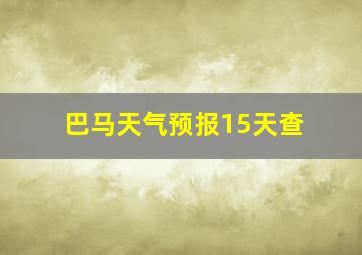 巴马天气预报15天查